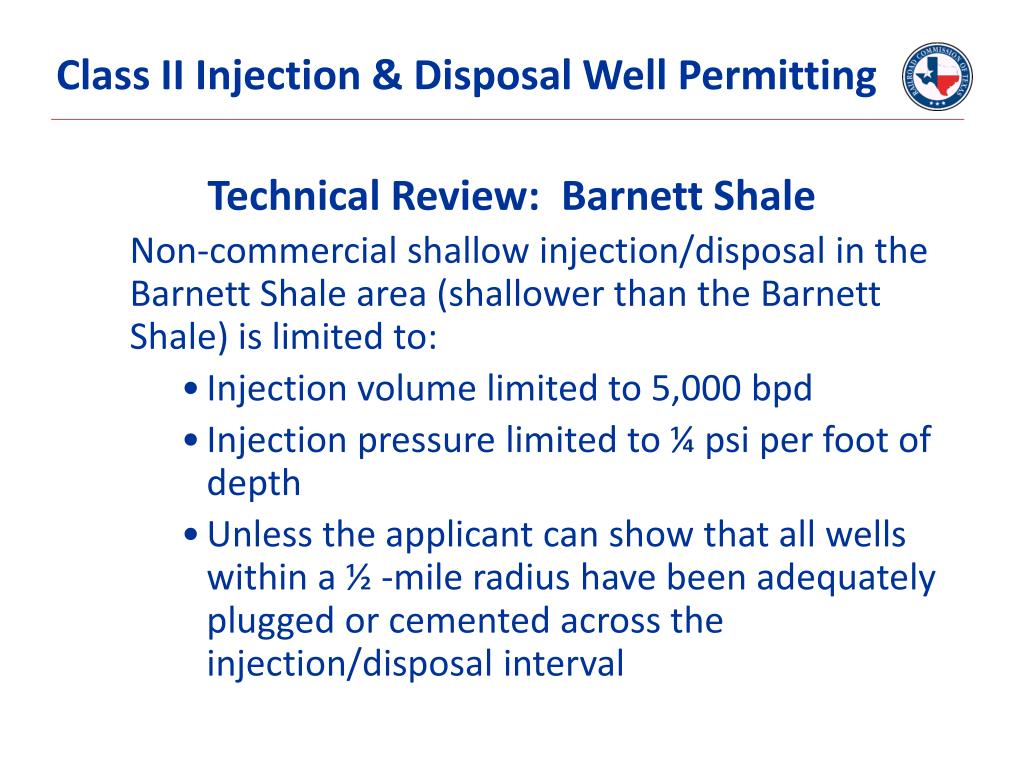 Class II Injection & Disposal Well Permitting

RAILROAD COMMISSION OF TEXAS

Technical Review: Barnett Shale

Non-commercial shallow injection/disposal in the Barnett Shale area (shallower than the Barnett Shale) is limited to:

• Injection volume limited to 5,000 bpd
• Injection pressure limited to ¼ psi per foot of depth
• Unless the applicant can show that all wells within a ½ -mile radius have been adequately plugged or cemented across the injection/disposal interval